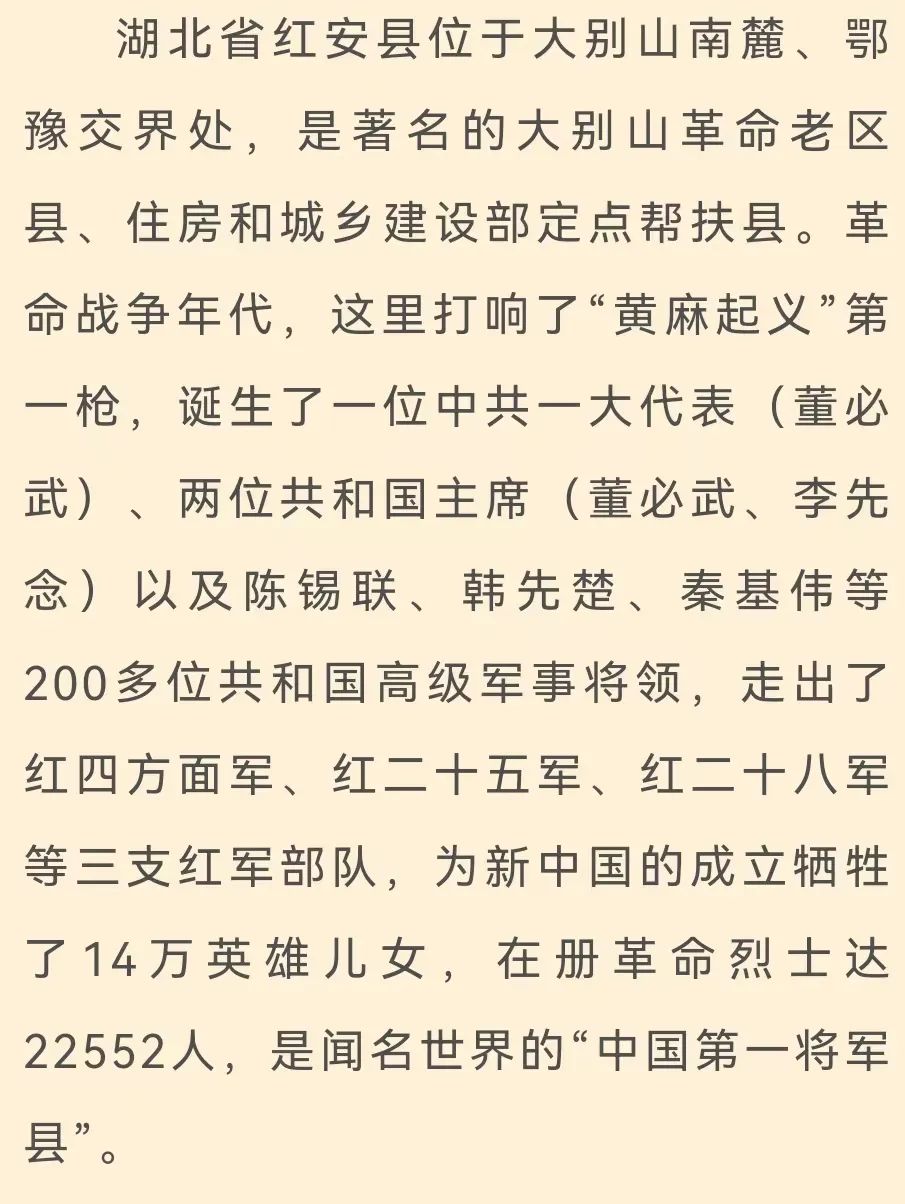 湖北省红安县位于大别山南麓、鄂豫交界处，是著名的大别山革命老区县、住房和城乡建设部定点帮扶县。革命战争年代，这里打响了“黄麻起义”第一枪，诞生了一位中共一大代表（董必武）、两位共和国主席（董必武、李先念）以及陈锡联、韩先楚、秦基伟等200多位共和国高级军事将领，走出了红四方面军、红二十五军、红二十八军等三支红军部队，为新中国的成立牺牲了14万英雄儿女，在册革命烈士达22552人，是闻名世界的“中国第一将军县”。